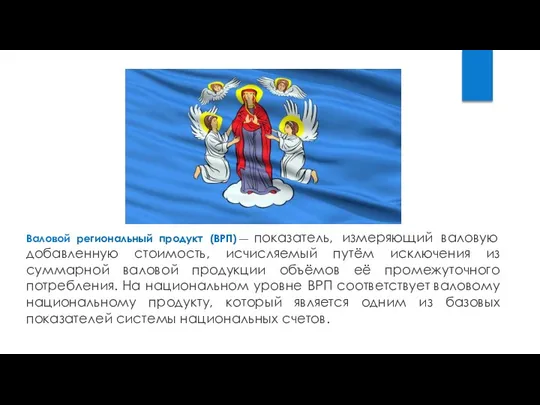 Валовой региональный продукт (ВРП) — показатель, измеряющий валовую добавленную стоимость, исчисляемый путём исключения из суммарной валовой продукции объёмов её промежуточного потребления. На национальном уровне ВРП соответствует валовому национальному продукту, который является одним из базовых показателей системы национальных счетов.